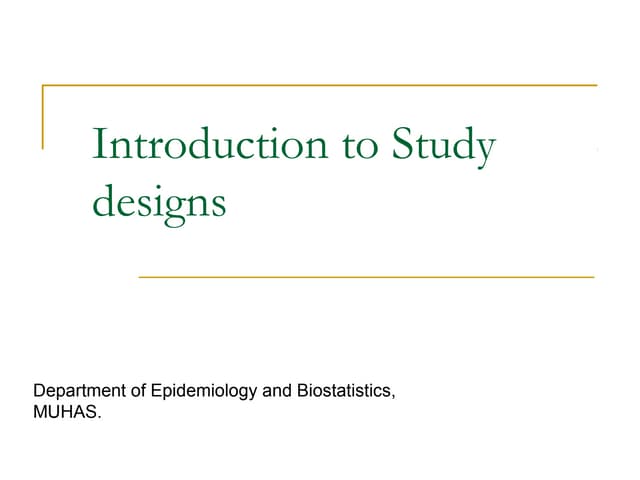 Introduction to Study designs

Department of Epidemiology and Biostatistics, MUHAS.